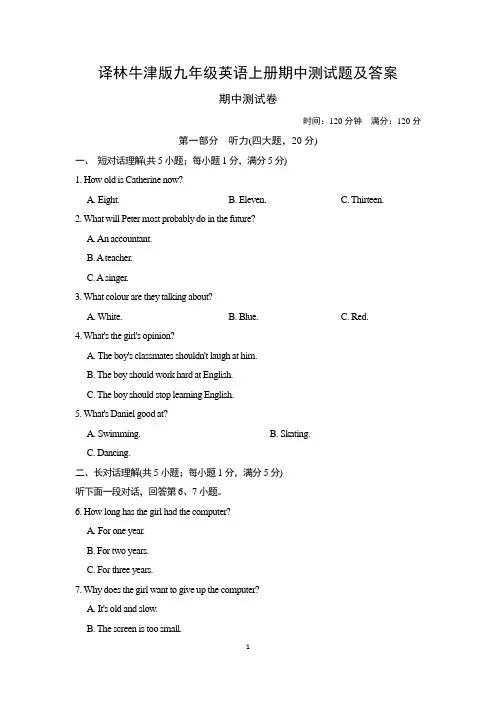 译林牛津版九年级英语上册期中测试题及答案

期中测试卷

时间：120 分钟　满分：120 分

第一部分　听力(四大题，20 分)

一、 短对话理解(共 5 小题；每小题 1 分，满分 5 分)

1. How old is Catherine now?

A. Eight.　　B. Eleven.　　C. Thirteen.

2. What will Peter most probably do in the future?

A. An accountant.

B. A teacher.

C. A singer.

3. What colour are they talking about?

A. White.　　B. Blue.　　C. Red.

4. What's the girl's opinion?

A. The boy's classmates shouldn't laugh at him.

B. The boy should work hard at English.

C. The boy should stop learning English.

5. What's Daniel good at?

A. Swimming.　　B. Skating.

C. Dancing.

二、长对话理解(共 5 小题；每小题 1 分，满分 5 分)

听下面一段对话，回答第 6、7 小题。

6. How long has the girl had the computer?

A. For one year.

B. For two years.

C. For three years.

7. Why does the girl want to give up the computer?

A. It's old and slow.

B. The screen is too small.

1